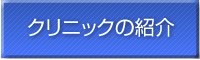 クリニックの紹介